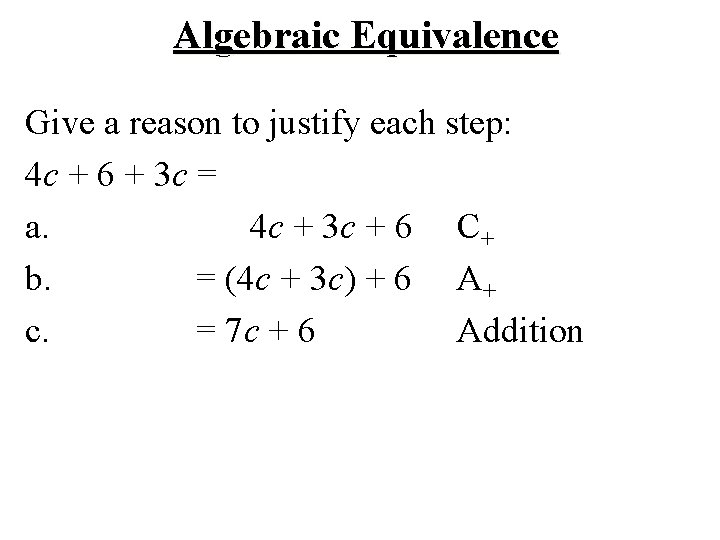 Algebraic Equivalence

Give a reason to justify each step:

$4c + 6 + 3c =$

a. $4c + 3c + 6$ $C_+$

b. $= (4c + 3c) + 6$ $A_+$

c. $= 7c + 6$ Addition